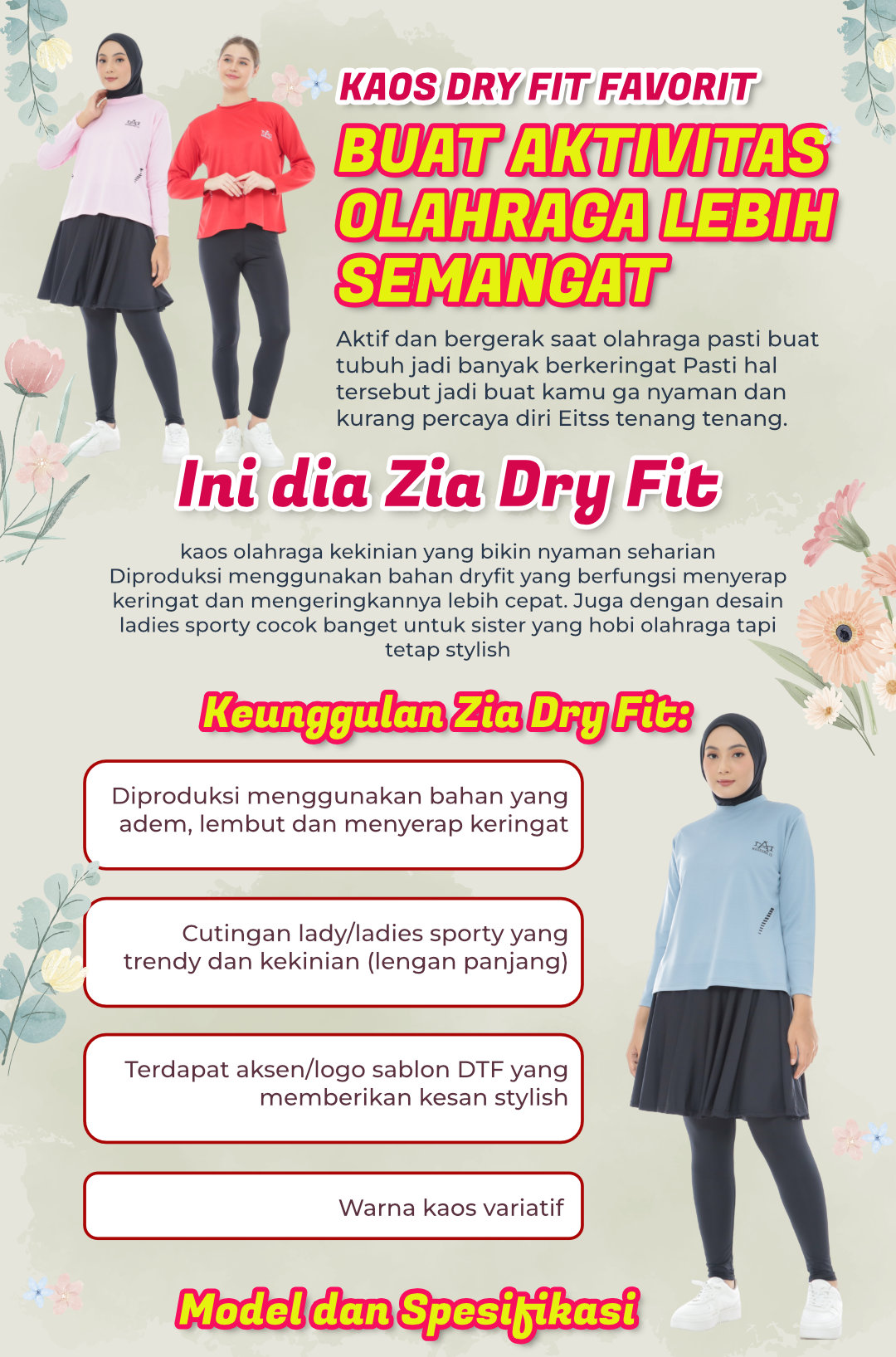 KAOS DRY FIT FAVORIT

BUAT AKTIVITAS OLAHRAGA LEBIH SEMANGAT

Aktif dan bergerak saat olahraga pasti buat tubuh jadi banyak berkeringat Pasti hal tersebut jadi buat kamu ga nyaman dan kurang percaya diri Eitss tenang tenang.

Ini dia Zia Dry Fit

kaos olahraga kekinian yang bikin nyaman seharian Diproduksi menggunakan bahan dryfit yang berfungsi menyerap keringat dan mengeringkannya lebih cepat. Juga dengan desain ladies sporty cocok banget untuk sister yang hobi olahraga tapi tetap stylish

Keunggulan Zia Dry Fit:

Diproduksi menggunakan bahan yang adem, lembut dan menyerap keringat

Cutingan lady/ladies sporty yang trendy dan kekinian (lengan panjang)

Terdapat aksen/logo sablon DTF yang memberikan kesan stylish

Warna kaos variatif

Model dan Spesifikasi